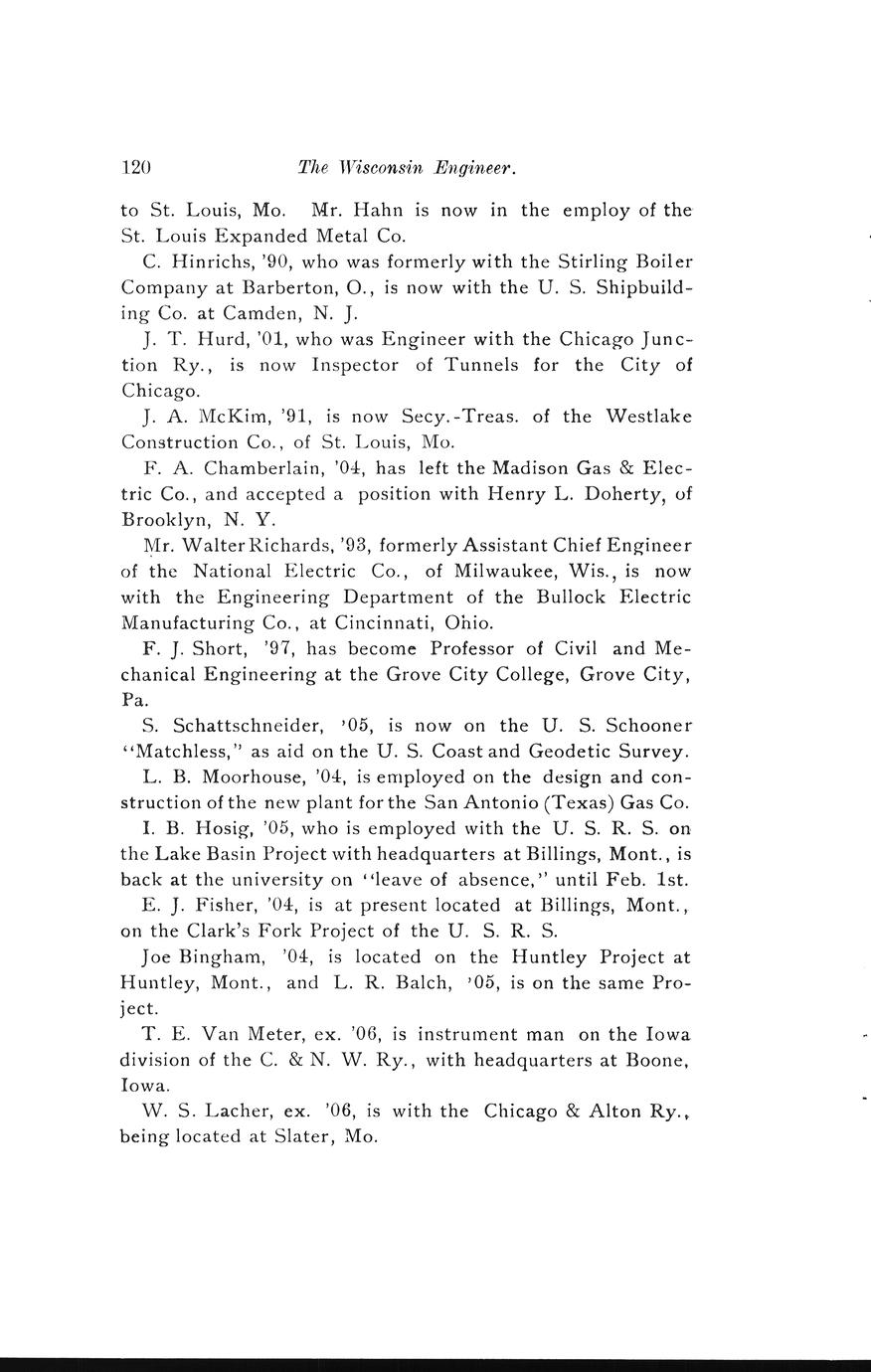 120 The Wisconsin Engineer.

to St. Louis, Mo. Mr. Hahn is now in the employ of the St. Louis Expanded Metal Co.

C. Hinrichs, '90, who was formerly with the Stirling Boiler Company at Barberton, O., is now with the U. S. Shipbuilding Co. at Camden, N. J.

J. T. Hurd, '01, who was Engineer with the Chicago Junction Ry., is now Inspector of Tunnels for the City of Chicago.

J. A. McKim, '91, is now Secy.-Treas. of the Westlake Construction Co., of St. Louis, Mo.

F. A. Chamberlain, '04, has left the Madison Gas & Electric Co., and accepted a position with Henry L. Doherty, of Brooklyn, N. Y.

Mr. Walter Richards, '93, formerly Assistant Chief Engineer of the National Electric Co., of Milwaukee, Wis., is now with the Engineering Department of the Bullock Electric Manufacturing Co., at Cincinnati, Ohio.

F. J. Short, '97, has become Professor of Civil and Mechanical Engineering at the Grove City College, Grove City, Pa.

S. Schattschneider, '05, is now on the U. S. Schooner "Matchless," as aid on the U. S. Coast and Geodetic Survey.

L. B. Moorhouse, '04, is employed on the design and construction of the new plant for the San Antonio (Texas) Gas Co.

I. B. Hosig, '05, who is employed with the U. S. R. S. on the Lake Basin Project with headquarters at Billings, Mont., is back at the university on "leave of absence," until Feb. 1st.

E. J. Fisher, '04, is at present located at Billings, Mont., on the Clark's Fork Project of the U. S. R. S.

Joe Bingham, '04, is located on the Huntley Project at Huntley, Mont., and L. R. Balch, '05, is on the same Project.

T. E. Van Meter, ex. '06, is instrument man on the Iowa division of the C. & N. W. Ry., with headquarters at Boone, Iowa.

W. S. Lacher, ex. '06, is with the Chicago & Alton Ry., being located at Slater, Mo.